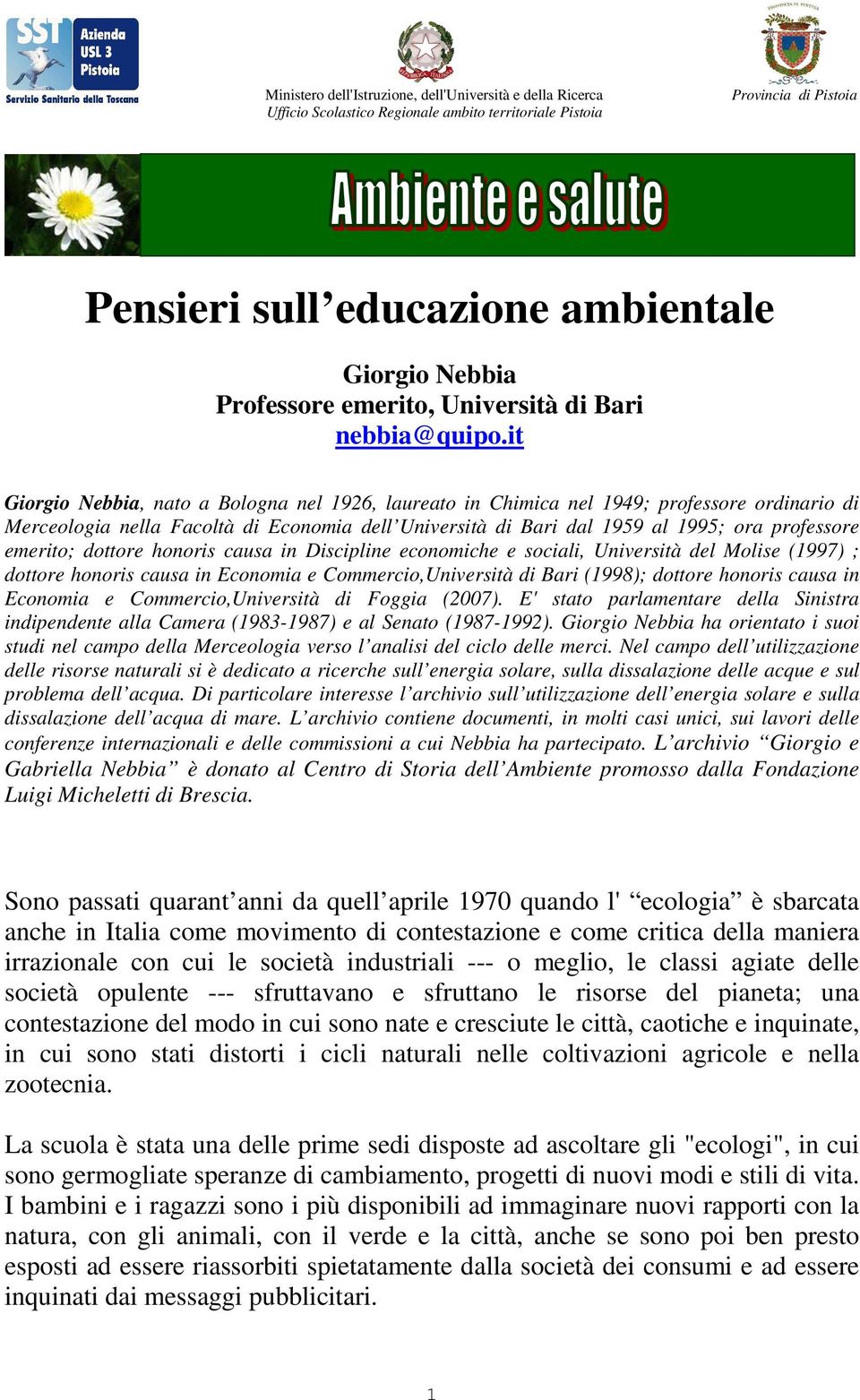 SST Azienda USL 3 Pistoia
Servizio Sanitario della Toscana

Ministero dell'Istruzione, dell'Università e della Ricerca
Ufficio Scolastico Regionale ambito territoriale Pistoia

Provincia di Pistoia

Ambiente e salute

Pensieri sull'educazione ambientale

Giorgio Nebbia
Professore emerito, Università di Bari
nebbia@quipo.it

Giorgio Nebbia, nato a Bologna nel 1926, laureato in Chimica nel 1949; professore ordinario di Merceologia nella Facoltà di Economia dell'Università di Bari dal 1959 al 1995; ora professore emerito; dottore honoris causa in Discipline economiche e sociali, Università del Molise (1997) ; dottore honoris causa in Economia e Commercio,Università di Bari (1998); dottore honoris causa in Economia e Commercio,Università di Foggia (2007). E' stato parlamentare della Sinistra indipendente alla Camera (1983-1987) e al Senato (1987-1992). Giorgio Nebbia ha orientato i suoi studi nel campo della Merceologia verso l'analisi del ciclo delle merci. Nel campo dell'utilizzazione delle risorse naturali si è dedicato a ricerche sull'energia solare, sulla dissalazione delle acque e sul problema dell'acqua. Di particolare interesse l'archivio sull'utilizzazione dell'energia solare e sulla dissalazione dell'acqua di mare. L'archivio contiene documenti, in molti casi unici, sui lavori delle conferenze internazionali e delle commissioni a cui Nebbia ha partecipato. L'archivio "Giorgio e Gabriella Nebbia" è donato al Centro di Storia dell'Ambiente promosso dalla Fondazione Luigi Micheletti di Brescia.

Sono passati quarant'anni da quell'aprile 1970 quando l' "ecologia" è sbarcata anche in Italia come movimento di contestazione e come critica della maniera irrazionale con cui le società industriali --- o meglio, le classi agiate delle società opulente --- sfruttavano e sfruttano le risorse del pianeta; una contestazione del modo in cui sono nate e cresciute le città, caotiche e inquinate, in cui sono stati distorti i cicli naturali nelle coltivazioni agricole e nella zootecnia.

La scuola è stata una delle prime sedi disposte ad ascoltare gli "ecologi", in cui sono germogliate speranze di cambiamento, progetti di nuovi modi e stili di vita. I bambini e i ragazzi sono i più disponibili ad immaginare nuovi rapporti con la natura, con gli animali, con il verde e la città, anche se sono poi ben presto esposti ad essere riassorbiti spietatamente dalla società dei consumi e ad essere inquinati dai messaggi pubblicitari.

1